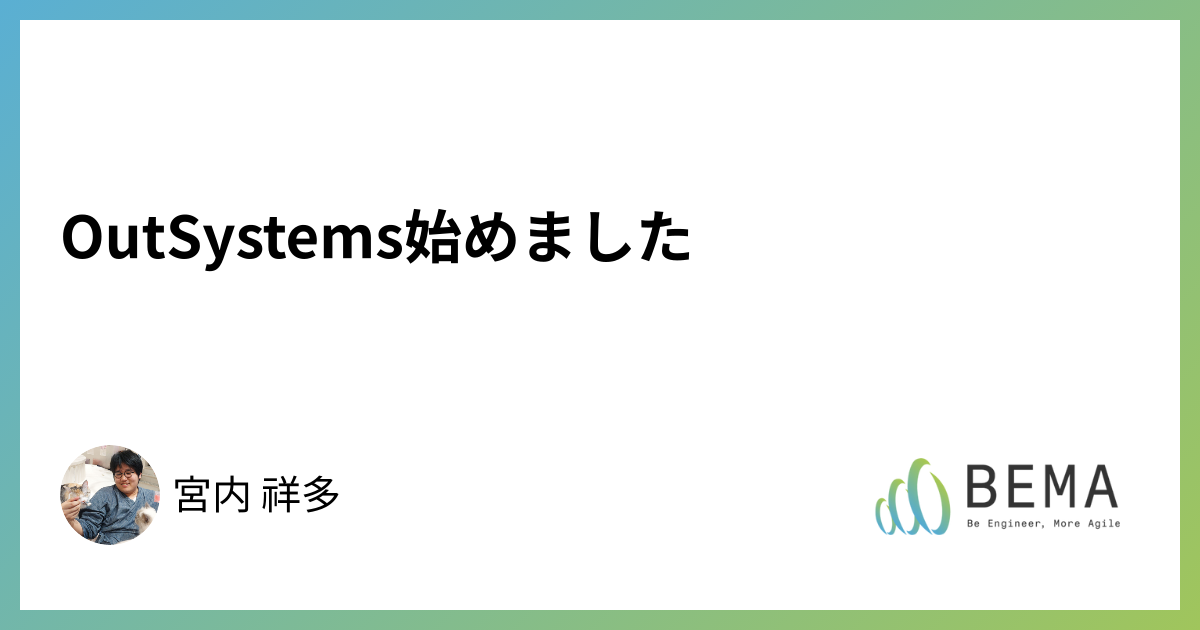 OutSystems始めました

宮内 祥多

BEMA
Be Engineer, More Agile